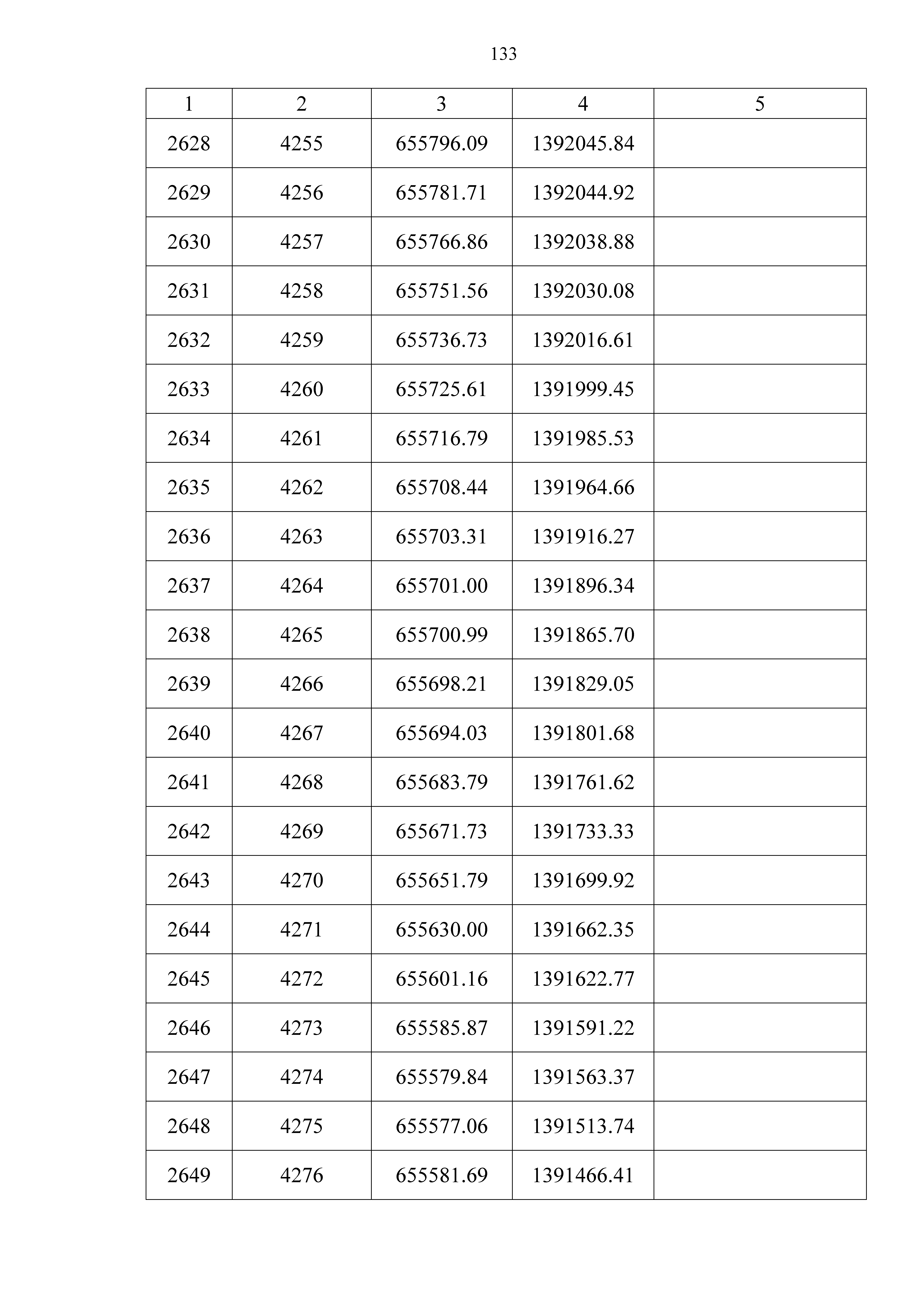 133

| 1 | 2 | 3 | 4 | 5 |
|---|---|---|---|---|
| 2628 | 4255 | 655796.09 | 1392045.84 | |
| 2629 | 4256 | 655781.71 | 1392044.92 | |
| 2630 | 4257 | 655766.86 | 1392038.88 | |
| 2631 | 4258 | 655751.56 | 1392030.08 | |
| 2632 | 4259 | 655736.73 | 1392016.61 | |
| 2633 | 4260 | 655725.61 | 1391999.45 | |
| 2634 | 4261 | 655716.79 | 1391985.53 | |
| 2635 | 4262 | 655708.44 | 1391964.66 | |
| 2636 | 4263 | 655703.31 | 1391916.27 | |
| 2637 | 4264 | 655701.00 | 1391896.34 | |
| 2638 | 4265 | 655700.99 | 1391865.70 | |
| 2639 | 4266 | 655698.21 | 1391829.05 | |
| 2640 | 4267 | 655694.03 | 1391801.68 | |
| 2641 | 4268 | 655683.79 | 1391761.62 | |
| 2642 | 4269 | 655671.73 | 1391733.33 | |
| 2643 | 4270 | 655651.79 | 1391699.92 | |
| 2644 | 4271 | 655630.00 | 1391662.35 | |
| 2645 | 4272 | 655601.16 | 1391622.77 | |
| 2646 | 4273 | 655585.87 | 1391591.22 | |
| 2647 | 4274 | 655579.84 | 1391563.37 | |
| 2648 | 4275 | 655577.06 | 1391513.74 | |
| 2649 | 4276 | 655581.69 | 1391466.41 | |